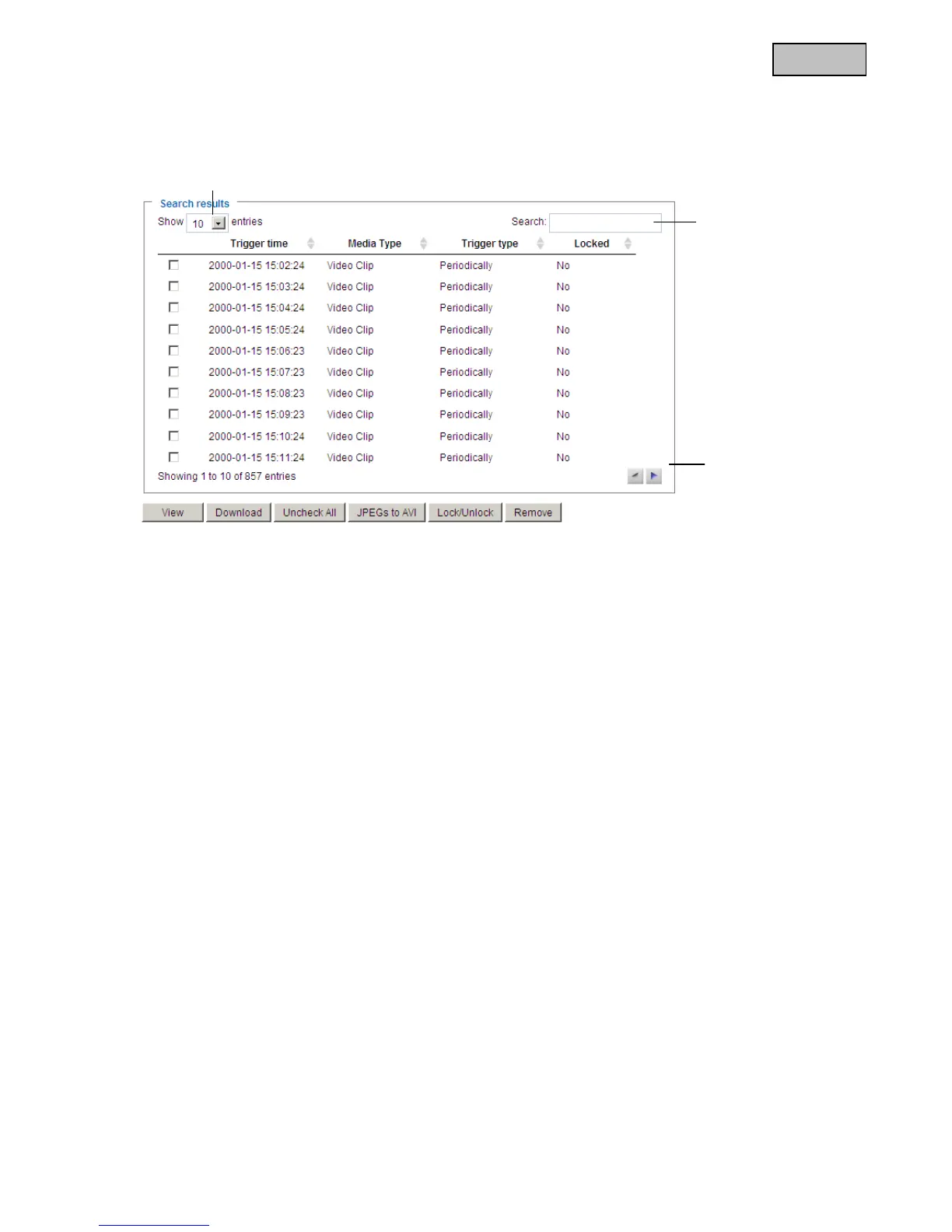 Search results

Show 10 entries

Search:

| | Trigger time | Media Type | Trigger type | Locked |
|---|---|---|---|---|
| ☐ | 2000-01-15 15:02:24 | Video Clip | Periodically | No |
| ☐ | 2000-01-15 15:03:24 | Video Clip | Periodically | No |
| ☐ | 2000-01-15 15:04:24 | Video Clip | Periodically | No |
| ☐ | 2000-01-15 15:05:24 | Video Clip | Periodically | No |
| ☐ | 2000-01-15 15:06:23 | Video Clip | Periodically | No |
| ☐ | 2000-01-15 15:07:23 | Video Clip | Periodically | No |
| ☐ | 2000-01-15 15:08:23 | Video Clip | Periodically | No |
| ☐ | 2000-01-15 15:09:23 | Video Clip | Periodically | No |
| ☐ | 2000-01-15 15:10:24 | Video Clip | Periodically | No |
| ☐ | 2000-01-15 15:11:24 | Video Clip | Periodically | No |

Showing 1 to 10 of 857 entries

View
Download
Uncheck All
JPEGs to AVI
Lock/Unlock
Remove